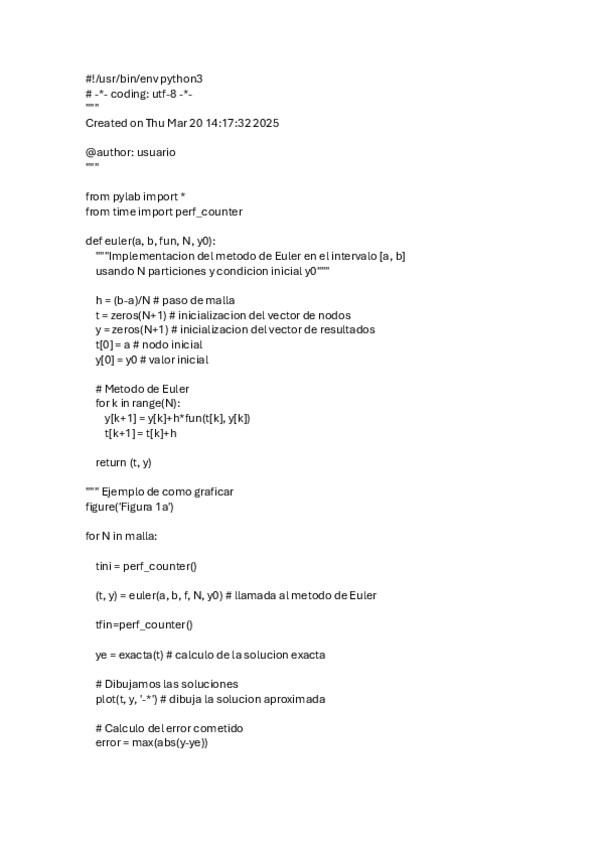 #!/usr/bin/env python3
# -*- coding: utf-8 -*-
"""
Created on Thu Mar 20 14:17:32 2025

@author: usuario
"""

from pylab import *
from time import perf_counter

def euler(a, b, fun, N, y0):
    """Implementacion del metodo de Euler en el intervalo [a, b]
    usando N particiones y condicion inicial y0"""

    h = (b-a)/N # paso de malla
    t = zeros(N+1) # inicializacion del vector de nodos
    y = zeros(N+1) # inicializacion del vector de resultados
    t[0] = a # nodo inicial
    y[0] = y0 # valor inicial

    # Metodo de Euler
    for k in range(N):
        y[k+1] = y[k]+h*fun(t[k], y[k])
        t[k+1] = t[k]+h

    return (t, y)

""" Ejemplo de como graficar
figure('Figura 1a')

for N in malla:

    tini = perf_counter()

    (t, y) = euler(a, b, f, N, y0) # llamada al metodo de Euler

    tfin=perf_counter()

    ye = exacta(t) # calculo de la solucion exacta

    # Dibujamos las soluciones
    plot(t, y, '-*') # dibuja la solucion aproximada

    # Calculo del error cometido
    error = max(abs(y-ye))